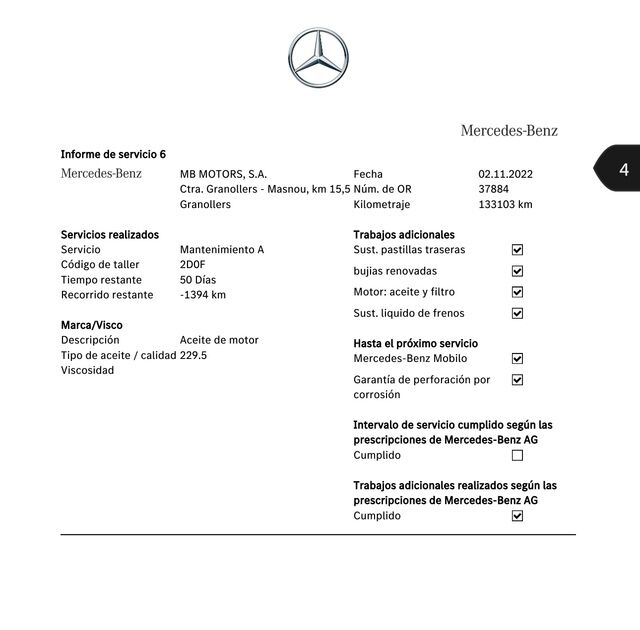 Mercedes-Benz

4

Informe de servicio 6

Mercedes-Benz

MB MOTORS, S.A.
Ctra. Granollers - Masnou, km 15,5
Granollers

Fecha 02.11.2022
Núm. de OR 37884
Kilometraje 133103 km

Servicios realizados
Servicio Mantenimiento A
Código de taller 2D0F
Tiempo restante 50 Días
Recorrido restante -1394 km

Marca/Visco
Descripción Aceite de motor
Tipo de aceite / calidad 229.5
Viscosidad

Trabajos adicionales
Sust. pastillas traseras ☑
bujias renovadas ☑
Motor: aceite y filtro ☑
Sust. liquido de frenos ☑

Hasta el próximo servicio
Mercedes-Benz Mobilo ☑
Garantía de perforación por corrosión ☑

Intervalo de servicio cumplido según las prescripciones de Mercedes-Benz AG
Cumplido ☐

Trabajos adicionales realizados según las prescripciones de Mercedes-Benz AG
Cumplido ☑